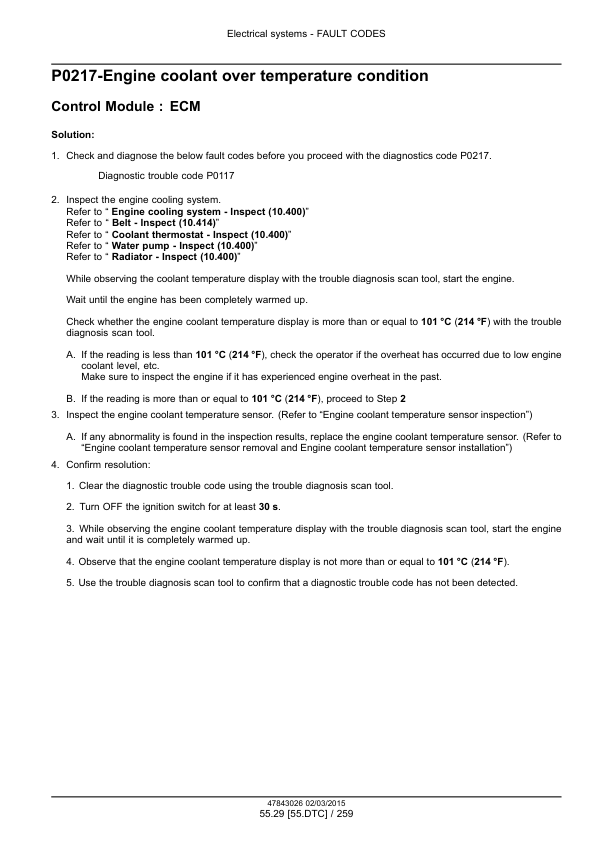 Electrical systems - FAULT CODES

P0217-Engine coolant over temperature condition

Control Module : ECM

Solution:

1. Check and diagnose the below fault codes before you proceed with the diagnostics code P0217.

Diagnostic trouble code P0117

2. Inspect the engine cooling system.
Refer to " Engine cooling system - Inspect (10.400)"
Refer to " Belt - Inspect (10.414)"
Refer to " Coolant thermostat - Inspect (10.400)"
Refer to " Water pump - Inspect (10.400)"
Refer to " Radiator - Inspect (10.400)"

While observing the coolant temperature display with the trouble diagnosis scan tool, start the engine.

Wait until the engine has been completely warmed up.

Check whether the engine coolant temperature display is more than or equal to 101 °C (214 °F) with the trouble diagnosis scan tool.

A. If the reading is less than 101 °C (214 °F), check the operator if the overheat has occurred due to low engine coolant level, etc.
Make sure to inspect the engine if it has experienced engine overheat in the past.

B. If the reading is more than or equal to 101 °C (214 °F), proceed to Step 2

3. Inspect the engine coolant temperature sensor. (Refer to "Engine coolant temperature sensor inspection")

A. If any abnormality is found in the inspection results, replace the engine coolant temperature sensor. (Refer to "Engine coolant temperature sensor removal and Engine coolant temperature sensor installation")

4. Confirm resolution:

1. Clear the diagnostic trouble code using the trouble diagnosis scan tool.

2. Turn OFF the ignition switch for at least 30 s.

3. While observing the engine coolant temperature display with the trouble diagnosis scan tool, start the engine and wait until it is completely warmed up.

4. Observe that the engine coolant temperature display is not more than or equal to 101 °C (214 °F).

5. Use the trouble diagnosis scan tool to confirm that a diagnostic trouble code has not been detected.

47843026 02/03/2015
55.29 [55.DTC] / 259